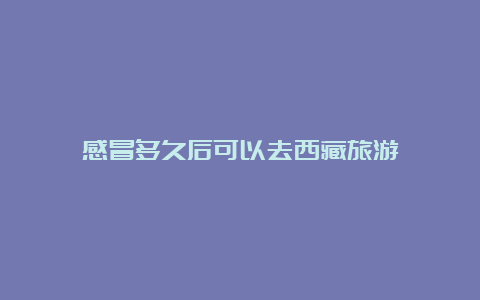 感冒多久后可以去西藏旅游